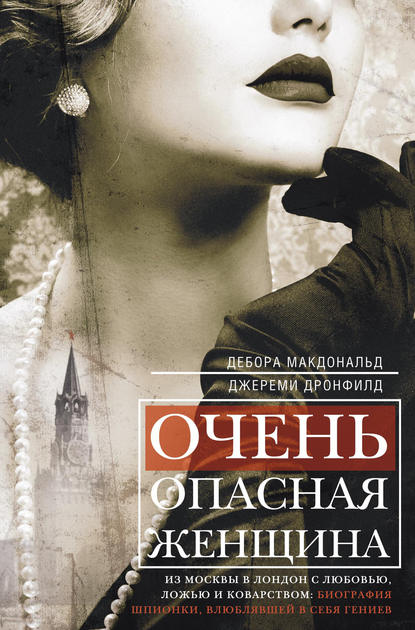 ДЕБОРА МАКДОНАЛЬД
ДЖЕРЕМИ ДРОНФИЛД

ОЧЕНЬ
ОПАСНАЯ
ЖЕНЩИНА

ИЗ МОСКВЫ В ЛОНДОН С ЛЮБОВЬЮ, ЛОЖЬЮ И КОВАРСТВОМ: БИОГРАФИЯ ШПИОНКИ, ВЛЮБЛЯВШЕЙ В СЕБЯ ГЕНИЕВ